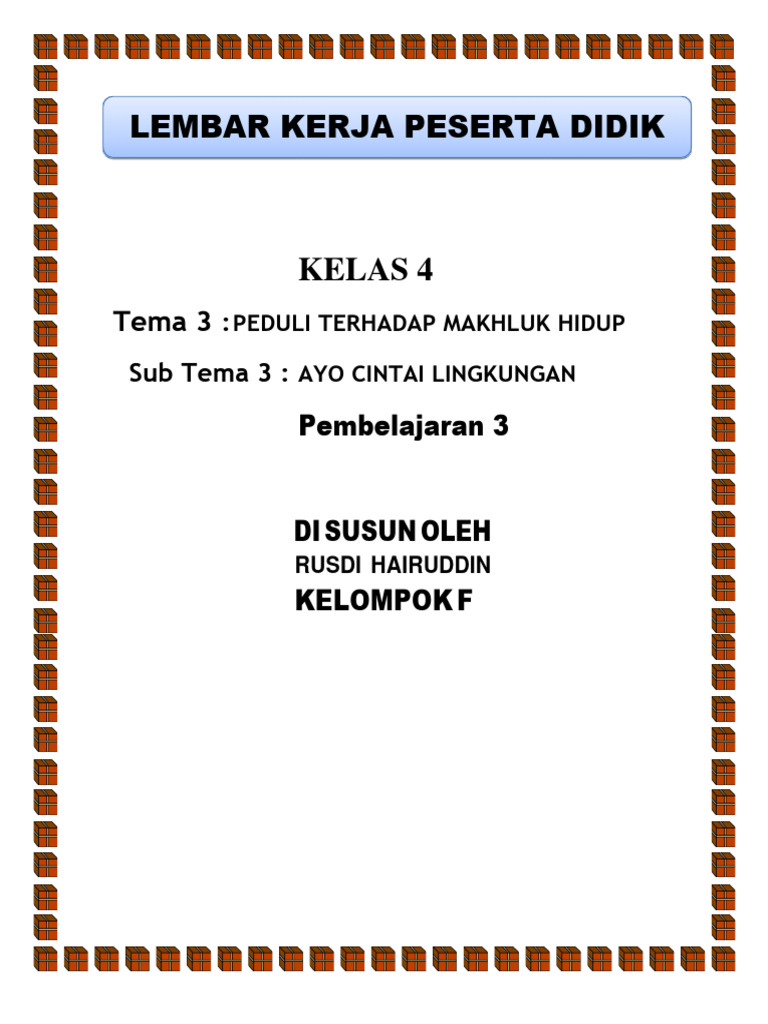 LEMBAR KERJA PESERTA DIDIK

KELAS 4

Tema 3 :PEDULI TERHADAP MAKHLUK HIDUP

Sub Tema 3 : AYO CINTAI LINGKUNGAN

Pembelajaran 3

DI SUSUN OLEH
RUSDI HAIRUDDIN
KELOMPOK F